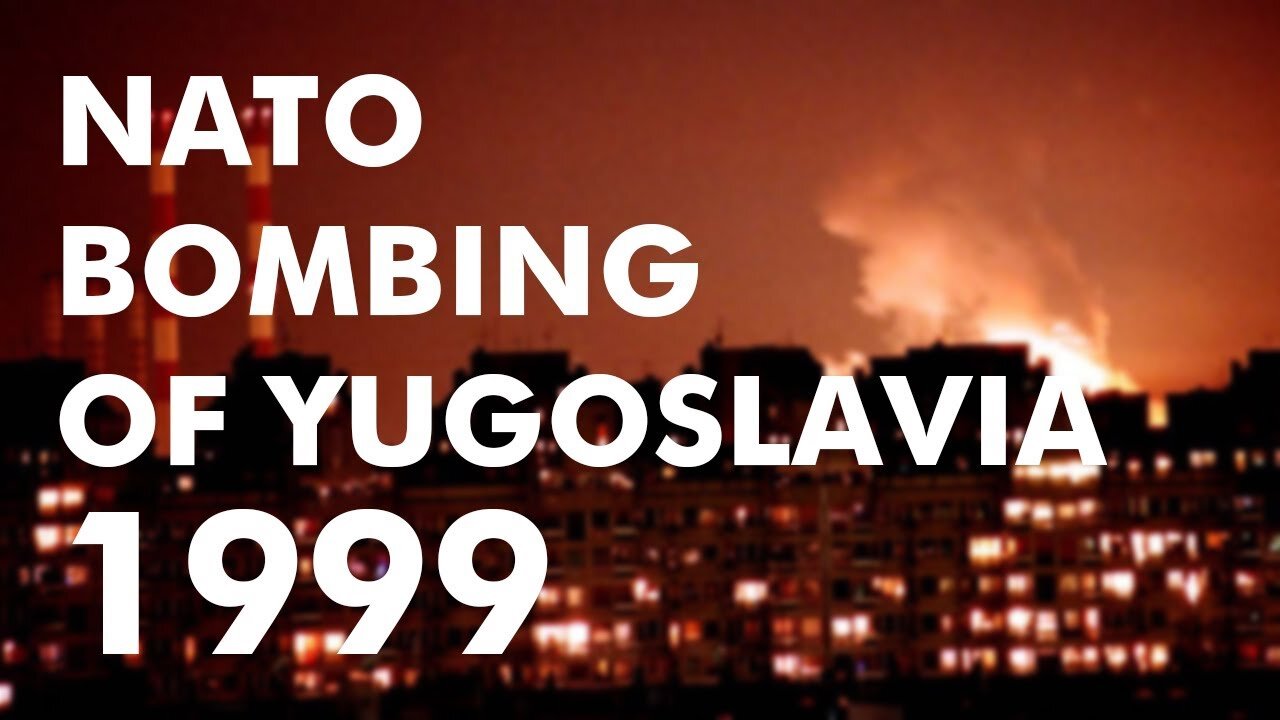 NATO
BOMBING
OF YUGOSLAVIA
1999